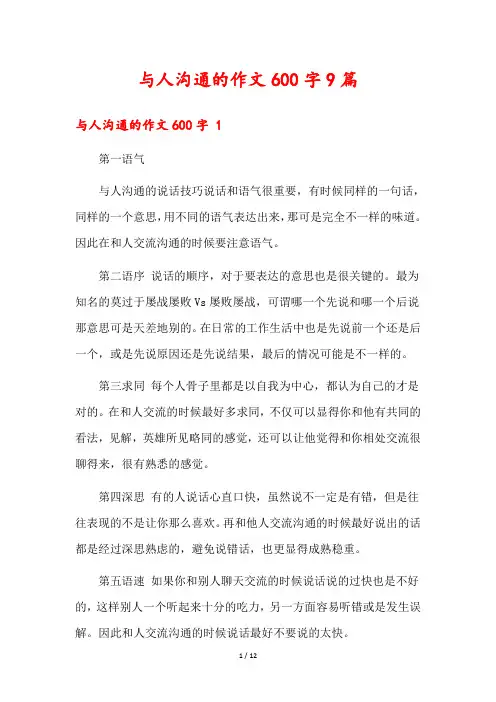 与人沟通的作文600字9篇

与人沟通的作文600字 1

第一语气

与人沟通的说话技巧说话和语气很重要，有时候同样的一句话，同样的一个意思，用不同的语气表达出来，那可是完全不一样的味道。因此在和人交流沟通的时候要注意语气。

第二语序 说话的顺序，对于要表达的意思也是很关键的。最为知名的莫过于屡战屡败Vs屡败屡战，可谓哪一个先说和哪一个后说那意思可是天差地别的。在日常的工作生活中也是先说前一个还是后一个，或是先说原因还是先说结果，最后的情况可能是不一样的。

第三求同 每个人骨子里都是以自我为中心，都认为自己的才是对的。在和人交流的时候最好多求同，不仅可以显得你和他有共同的看法，见解，英雄所见略同的感觉，还可以让他觉得和你相处交流很聊得来，很有熟悉的感觉。

第四深思 有的人说话心直口快，虽然说不一定是有错，但是往往表现的不是让你那么喜欢。再和他人交流沟通的时候最好说出的话都是经过深思熟虑的，避免说错话，也更显得成熟稳重。

第五语速 如果你和别人聊天交流的时候说话说的过快也是不好的，这样别人一个听起来十分的吃力，另一方面容易听错或是发生误解。因此和人交流沟通的时候说话最好不要说的太快。

1 / 12